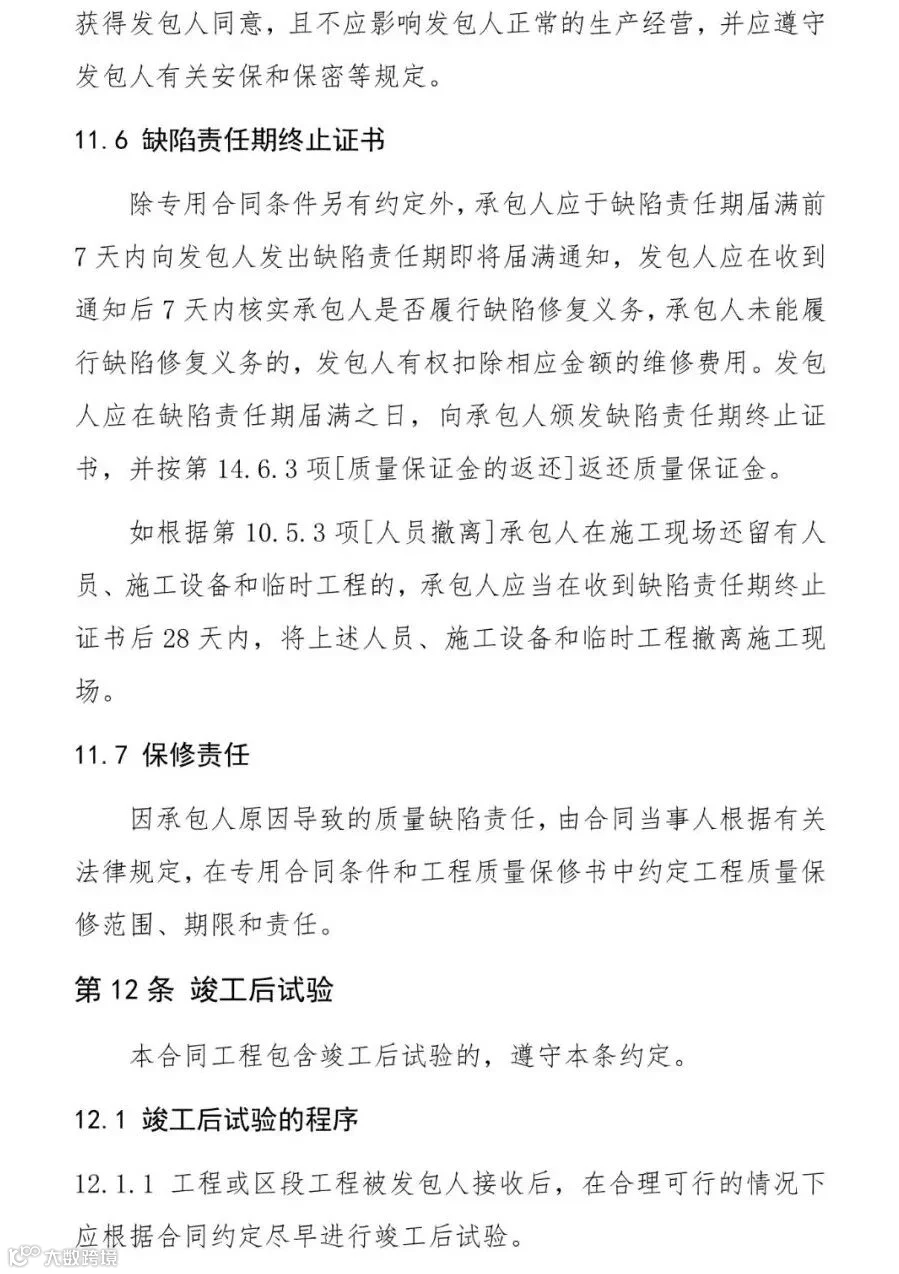 获得发包人同意，且不应影响发包人正常的生产经营，并应遵守发包人有关安保和保密等规定。

11.6 缺陷责任期终止证书

除专用合同条件另有约定外，承包人应于缺陷责任期届满前7天内向发包人发出缺陷责任期即将届满通知，发包人应在收到通知后7天内核实承包人是否履行缺陷修复义务，承包人未能履行缺陷修复义务的，发包人有权扣除相应金额的维修费用。发包人应在缺陷责任期届满之日，向承包人颁发缺陷责任期终止证书，并按第14.6.3项[质量保证金的返还]返还质量保证金。

如根据第10.5.3项[人员撤离]承包人在施工现场还留有人员、施工设备和临时工程的，承包人应当在收到缺陷责任期终止证书后28天内，将上述人员、施工设备和临时工程撤离施工现场。

11.7 保修责任

因承包人原因导致的质量缺陷责任，由合同当事人根据有关法律规定，在专用合同条件和工程质量保修书中约定工程质量保修范围、期限和责任。

第12条 竣工后试验

本合同工程包含竣工后试验的，遵守本条约定。

12.1 竣工后试验的程序

12.1.1 工程或区段工程被发包人接收后，在合理可行的情况下应根据合同约定尽早进行竣工后试验。

大数跨境